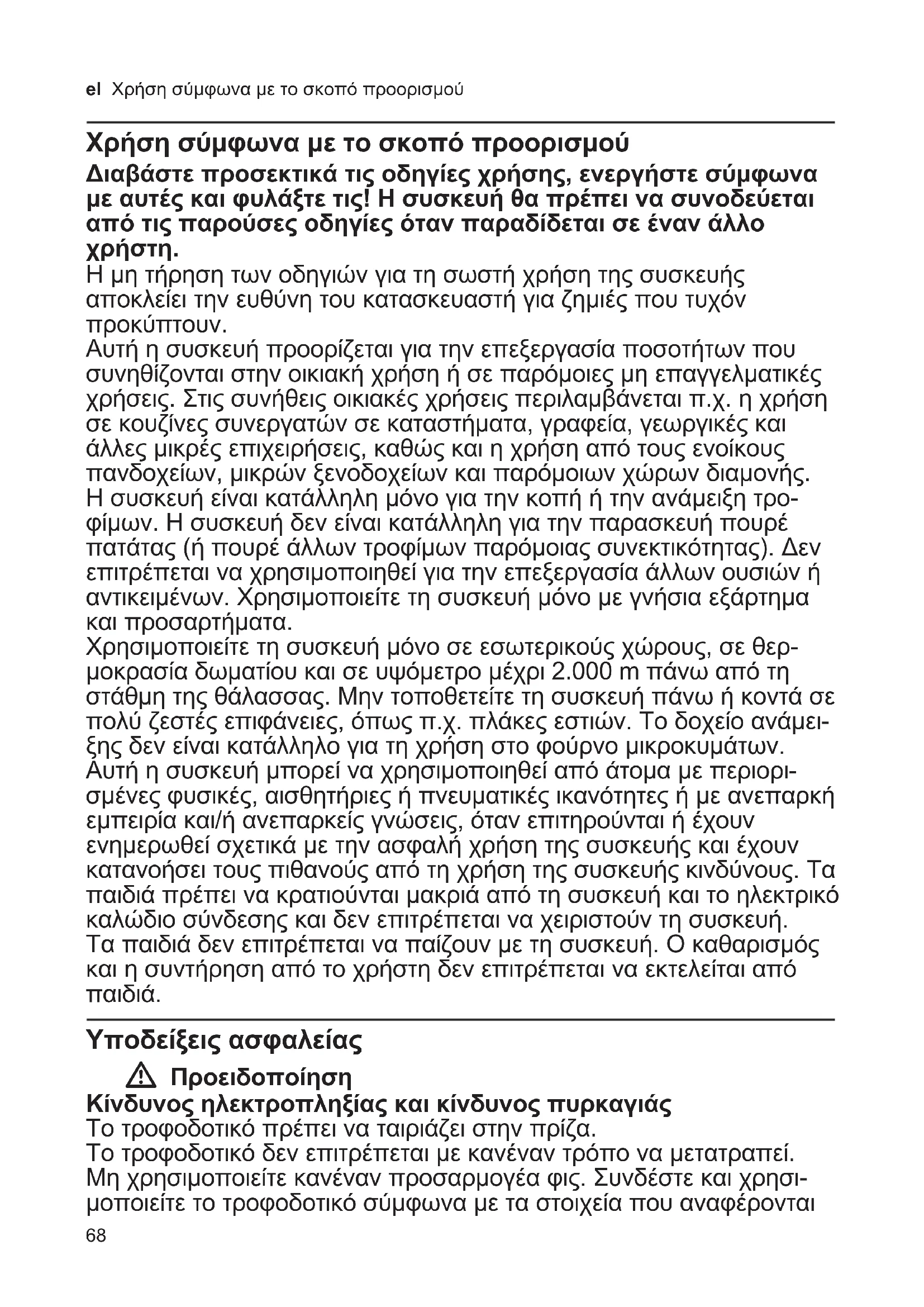 el Χρήση σύμφωνα με το σκοπό προορισμού

Χρήση σύμφωνα με το σκοπό προορισμού

Διαβάστε προσεκτικά τις οδηγίες χρήσης, ενεργήστε σύμφωνα με αυτές και φυλάξτε τις! Η συσκευή θα πρέπει να συνοδεύεται από τις παρούσες οδηγίες όταν παραδίδεται σε έναν άλλο χρήστη.
Η μη τήρηση των οδηγιών για τη σωστή χρήση της συσκευής αποκλείει την ευθύνη του κατασκευαστή για ζημιές που τυχόν προκύπτουν.
Αυτή η συσκευή προορίζεται για την επεξεργασία ποσοτήτων που συνηθίζονται στην οικιακή χρήση ή σε παρόμοιες μη επαγγελματικές χρήσεις. Στις συνήθεις οικιακές χρήσεις περιλαμβάνεται π.χ. η χρήση σε κουζίνες συνεργατών σε καταστήματα, γραφεία, γεωργικές και άλλες μικρές επιχειρήσεις, καθώς και η χρήση από τους ενοίκους πανδοχείων, μικρών ξενοδοχείων και παρόμοιων χώρων διαμονής.
Η συσκευή είναι κατάλληλη μόνο για την κοπή ή την ανάμειξη τροφίμων. Η συσκευή δεν είναι κατάλληλη για την παρασκευή πουρέ πατάτας (ή πουρέ άλλων τροφίμων παρόμοιας συνεκτικότητας). Δεν επιτρέπεται να χρησιμοποιηθεί για την επεξεργασία άλλων ουσιών ή αντικειμένων. Χρησιμοποιείτε τη συσκευή μόνο με γνήσια εξάρτημα και προσαρτήματα.
Χρησιμοποιείτε τη συσκευή μόνο σε εσωτερικούς χώρους, σε θερμοκρασία δωματίου και σε υψόμετρο μέχρι 2.000 m πάνω από τη στάθμη της θάλασσας. Μην τοποθετείτε τη συσκευή πάνω ή κοντά σε πολύ ζεστές επιφάνειες, όπως π.χ. πλάκες εστιών. Το δοχείο ανάμειξης δεν είναι κατάλληλο για τη χρήση στο φούρνο μικροκυμάτων.
Αυτή η συσκευή μπορεί να χρησιμοποιηθεί από άτομα με περιορισμένες φυσικές, αισθητήριες ή πνευματικές ικανότητες ή με ανεπαρκή εμπειρία και/ή ανεπαρκείς γνώσεις, όταν επιτηρούνται ή έχουν ενημερωθεί σχετικά με την ασφαλή χρήση της συσκευής και έχουν κατανοήσει τους πιθανούς από τη χρήση της συσκευής κινδύνους. Τα παιδιά πρέπει να κρατιούνται μακριά από τη συσκευή και το ηλεκτρικό καλώδιο σύνδεσης και δεν επιτρέπεται να χειριστούν τη συσκευή.
Τα παιδιά δεν επιτρέπεται να παίζουν με τη συσκευή. Ο καθαρισμός και η συντήρηση από το χρήστη δεν επιτρέπεται να εκτελείται από παιδιά.

Υποδείξεις ασφαλείας

Προειδοποίηση
Κίνδυνος ηλεκτροπληξίας και κίνδυνος πυρκαγιάς
Το τροφοδοτικό πρέπει να ταιριάζει στην πρίζα.
Το τροφοδοτικό δεν επιτρέπεται με κανέναν τρόπο να μετατραπεί.
Μη χρησιμοποιείτε κανέναν προσαρμογέα φις. Συνδέστε και χρησιμοποιείτε το τροφοδοτικό σύμφωνα με τα στοιχεία που αναφέρονται

68